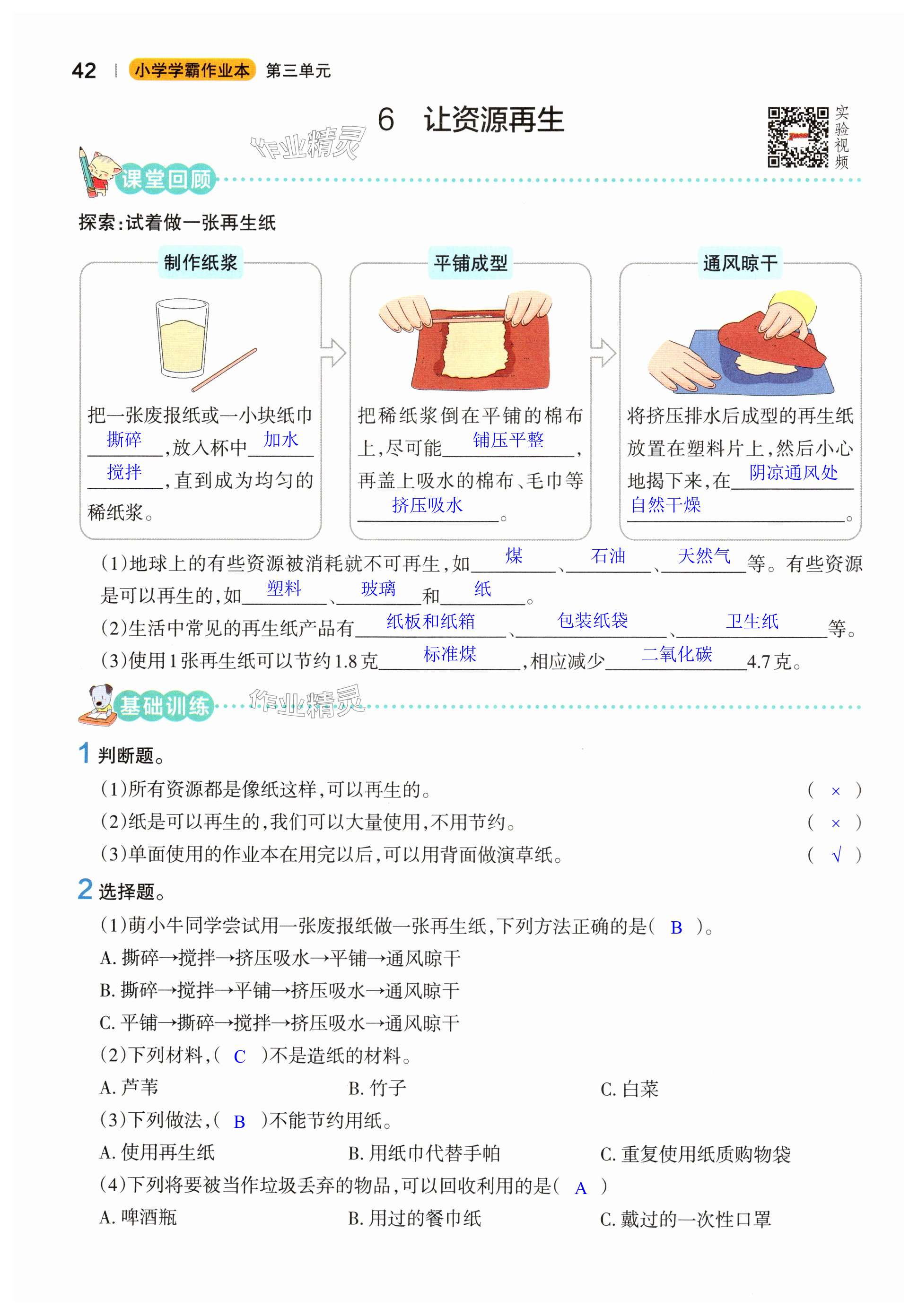 42 | 小学学霸作业本 第三单元

6 让资源再生

作业精灵

实验视频

课堂回顾

探索:试着做一张再生纸

制作纸浆

把一张废报纸或一小块纸巾 撕碎 ,放入杯中 加水 搅拌 ,直到成为均匀的稀纸浆。

平铺成型

把稀纸浆倒在平铺的棉布上,尽可能 铺压平整 ,再盖上吸水的棉布、毛巾等 挤压吸水 。

通风晾干

将挤压排水后成型的再生纸放置在塑料片上,然后小心地揭下来,在 阴凉通风处 自然干燥 。

(1)地球上的有些资源被消耗就不可再生,如 煤 、 石油 、 天然气 等。有些资源是可以再生的,如 塑料 、 玻璃 和 纸 。

(2)生活中常见的再生纸产品有 纸板和纸箱 、 包装纸袋 、 卫生纸 等。

(3)使用1张再生纸可以节约1.8克 标准煤 ,相应减少 二氧化碳 4.7克。

基础训练 作业精灵

1 判断题。

(1)所有资源都是像纸这样,可以再生的。 ( × )

(2)纸是可以再生的,我们可以大量使用,不用节约。 ( × )

(3)单面使用的作业本在用完以后,可以用背面做演草纸。 ( √ )

2 选择题。

(1)萌小牛同学尝试用一张废报纸做一张再生纸,下列方法正确的是( B )。

A. 撕碎→搅拌→挤压吸水→平铺→通风晾干

B. 撕碎→搅拌→平铺→挤压吸水→通风晾干

C. 平铺→撕碎→搅拌→挤压吸水→通风晾干

(2)下列材料,( C )不是造纸的材料。

A. 芦苇 B. 竹子 C. 白菜

(3)下列做法,( B )不能节约用纸。

A. 使用再生纸 B. 用纸巾代替手帕 C. 重复使用纸质购物袋

(4)下列将要被当作垃圾丢弃的物品,可以回收利用的是( A )

A. 啤酒瓶 B. 用过的餐巾纸 C. 戴过的一次性口罩